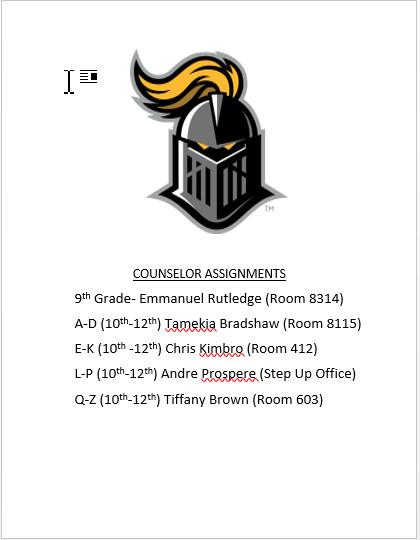 TM

COUNSELOR ASSIGNMENTS

9$^{th}$ Grade- Emmanuel Rutledge (Room 8314)

A-D (10$^{th}$-12$^{th}$) Tamekia Bradshaw (Room 8115)

E-K (10$^{th}$ -12$^{th}$) Chris Kimbro (Room 412)

L-P (10$^{th}$-12$^{th}$) Andre Prospere (Step Up Office)

Q-Z (10$^{th}$-12$^{th}$) Tiffany Brown (Room 603)